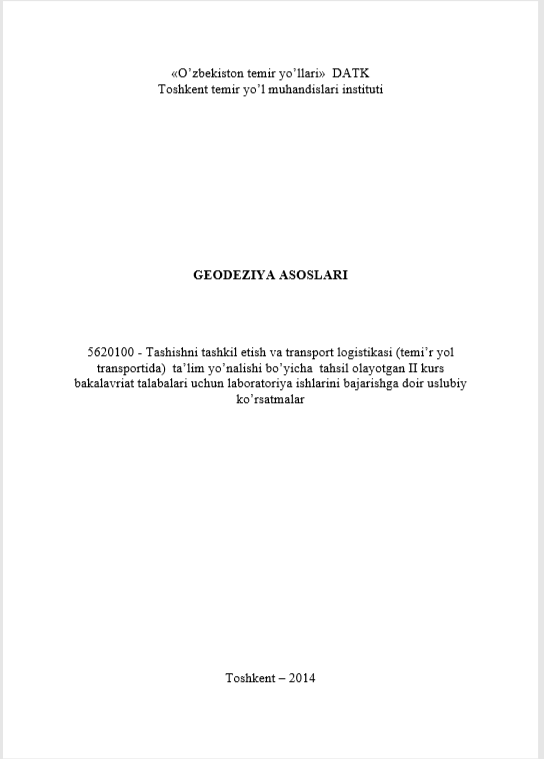 «O'zbekiston temir yo'llari» DATK
Toshkent temir yo'l muhandislari instituti

GEODEZIYA ASOSLARI

5620100 - Tashishni tashkil etish va transport logistikasi (temi'r yol transportida) ta'lim yo'nalishi bo'yicha tahsil olayotgan II kurs bakalavriat talabalari uchun laboratoriya ishlarini bajarishga doir uslubiy ko'rsatmalar

Toshkent – 2014